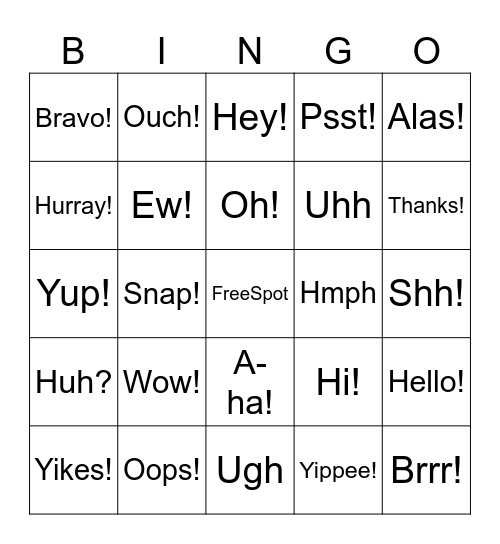 | B | I | N | G | O |
|---|---|---|---|---|
| Bravo! | Ouch! | Hey! | Psst! | Alas! |
| Hurray! | Ew! | Oh! | Uhh | Thanks! |
| Yup! | Snap! | FreeSpot | Hmph | Shh! |
| Huh? | Wow! | A-ha! | Hi! | Hello! |
| Yikes! | Oops! | Ugh | Yippee! | Brrr! |